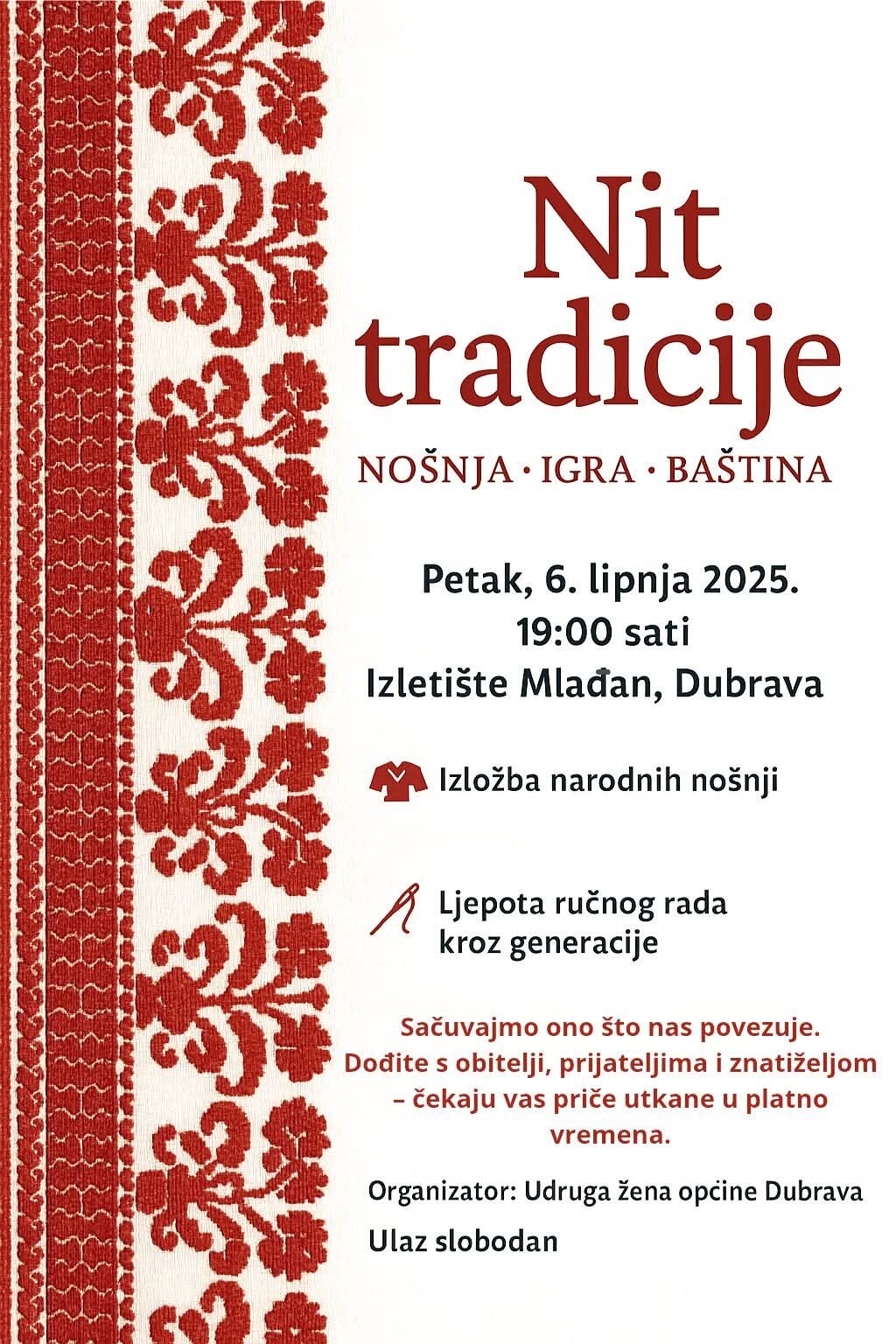 Nit tradicije

NOŠNJA · IGRA · BAŠTINA

Petak, 6. lipnja 2025.
19:00 sati
Izletište Mlađan, Dubrava

Izložba narodnih nošnji

Ljepota ručnog rada kroz generacije

Sačuvajmo ono što nas povezuje. Dođite s obitelji, prijateljima i znatiželjom – čekaju vas priče utkane u platno vremena.

Organizator: Udruga žena općine Dubrava

Ulaz slobodan